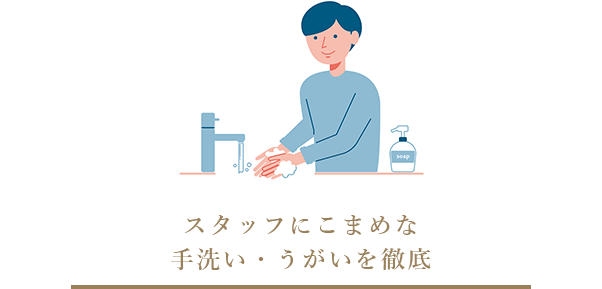 soap

スタッフにこまめな
手洗い・うがいを徹底